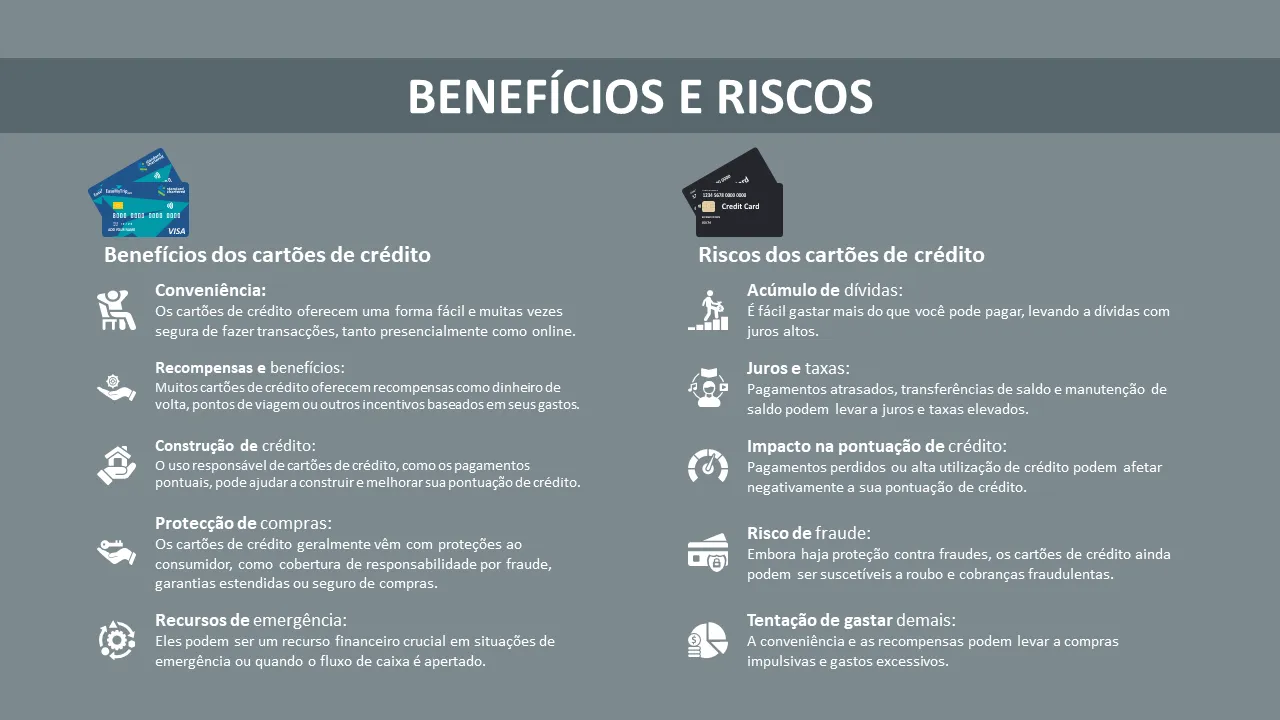 BENEFÍCIOS E RISCOS

Benefícios dos cartões de crédito

Conveniência:
Os cartões de crédito oferecem uma forma fácil e muitas vezes segura de fazer transacções, tanto presencialmente como online.

Recompensas e benefícios:
Muitos cartões de crédito oferecem recompensas como dinheiro de volta, pontos de viagem ou outros incentivos baseados em seus gastos.

Construção de crédito:
O uso responsável de cartões de crédito, como os pagamentos pontuais, pode ajudar a construir e melhorar sua pontuação de crédito.

Protecção de compras:
Os cartões de crédito geralmente vêm com proteções ao consumidor, como cobertura de responsabilidade por fraude, garantias estendidas ou seguro de compras.

Recursos de emergência:
Eles podem ser um recurso financeiro crucial em situações de emergência ou quando o fluxo de caixa é apertado.

Credit Card

Riscos dos cartões de crédito

Acúmulo de dívidas:
É fácil gastar mais do que você pode pagar, levando a dívidas com juros altos.

Juros e taxas:
Pagamentos atrasados, transferências de saldo e manutenção de saldo podem levar a juros e taxas elevados.

Impacto na pontuação de crédito:
Pagamentos perdidos ou alta utilização de crédito podem afetar negativamente a sua pontuação de crédito.

Risco de fraude:
Embora haja proteção contra fraudes, os cartões de crédito ainda podem ser suscetíveis a roubo e cobranças fraudulentas.

Tentação de gastar demais:
A conveniência e as recompensas podem levar a compras impulsivas e gastos excessivos.